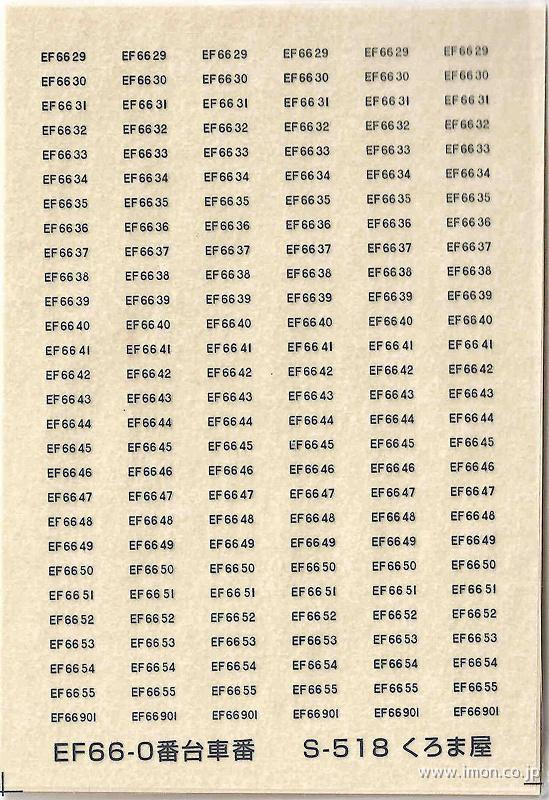 | | | | | | |
|---|---|---|---|---|---|
| EF66 29 | EF66 29 | EF66 29 | EF66 29 | EF66 29 | EF66 29 |
| EF66 30 | EF66 30 | EF66 30 | EF66 30 | EF66 30 | EF66 30 |
| EF66 31 | EF66 31 | EF66 31 | EF66 31 | EF66 31 | EF66 31 |
| EF66 32 | EF66 32 | EF66 32 | EF66 32 | EF66 32 | EF66 32 |
| EF66 33 | EF66 33 | EF66 33 | EF66 33 | EF66 33 | EF66 33 |
| EF66 34 | EF66 34 | EF66 34 | EF66 34 | EF66 34 | EF66 34 |
| EF66 35 | EF66 35 | EF66 35 | EF66 35 | EF66 35 | EF66 35 |
| EF66 36 | EF66 36 | EF66 36 | EF66 36 | EF66 36 | EF66 36 |
| EF66 37 | EF66 37 | EF66 37 | EF66 37 | EF66 37 | EF66 37 |
| EF66 38 | EF66 38 | EF66 38 | EF66 38 | EF66 38 | EF66 38 |
| EF66 39 | EF66 39 | EF66 39 | EF66 39 | EF66 39 | EF66 39 |
| EF66 40 | EF66 40 | EF66 40 | EF66 40 | EF66 40 | EF66 40 |
| EF66 41 | EF66 41 | EF66 41 | EF66 41 | EF66 41 | EF66 41 |
| EF66 42 | EF66 42 | EF66 42 | EF66 42 | EF66 42 | EF66 42 |
| EF66 43 | EF66 43 | EF66 43 | EF66 43 | EF66 43 | EF66 43 |
| EF66 44 | EF66 44 | EF66 44 | EF66 44 | EF66 44 | EF66 44 |
| EF66 45 | EF66 45 | EF66 45 | EF66 45 | EF66 45 | EF66 45 |
| EF66 46 | EF66 46 | EF66 46 | EF66 46 | EF66 46 | EF66 46 |
| EF66 47 | EF66 47 | EF66 47 | EF66 47 | EF66 47 | EF66 47 |
| EF66 48 | EF66 48 | EF66 48 | EF66 48 | EF66 48 | EF66 48 |
| EF66 49 | EF66 49 | EF66 49 | EF66 49 | EF66 49 | EF66 49 |
| EF66 50 | EF66 50 | EF66 50 | EF66 50 | EF66 50 | EF66 50 |
| EF66 51 | EF66 51 | EF66 51 | EF66 51 | EF66 51 | EF66 51 |
| EF66 52 | EF66 52 | EF66 52 | EF66 52 | EF66 52 | EF66 52 |
| EF66 53 | EF66 53 | EF66 53 | EF66 53 | EF66 53 | EF66 53 |
| EF66 54 | EF66 54 | EF66 54 | EF66 54 | EF66 54 | EF66 54 |
| EF66 55 | EF66 55 | EF66 55 | EF66 55 | EF66 55 | EF66 55 |
| EF66 901 | EF66 901 | EF66 901 | EF66 901 | EF66 901 | EF66 901 |

EF66-0番台車番 S-518 くろま屋

www.imon.co.jp